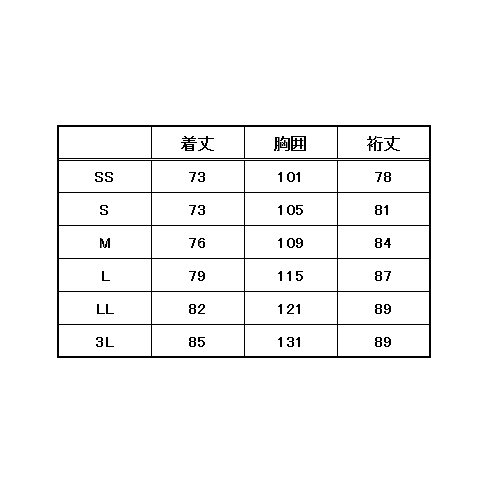 |  | 着丈 | 胸囲 | 裄丈 |
|---|---|---|---|
| SS | 73 | 101 | 78 |
| S | 73 | 105 | 81 |
| M | 76 | 109 | 84 |
| L | 79 | 115 | 87 |
| LL | 82 | 121 | 89 |
| 3L | 85 | 131 | 89 |